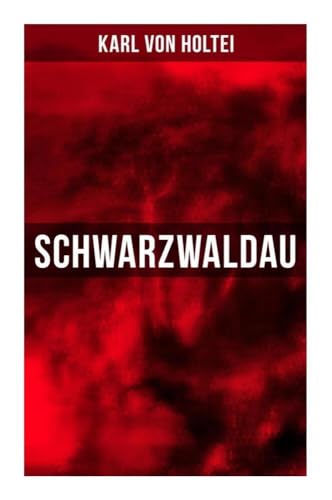 KARL VON HOLTEI

SCHWARZWALDAU